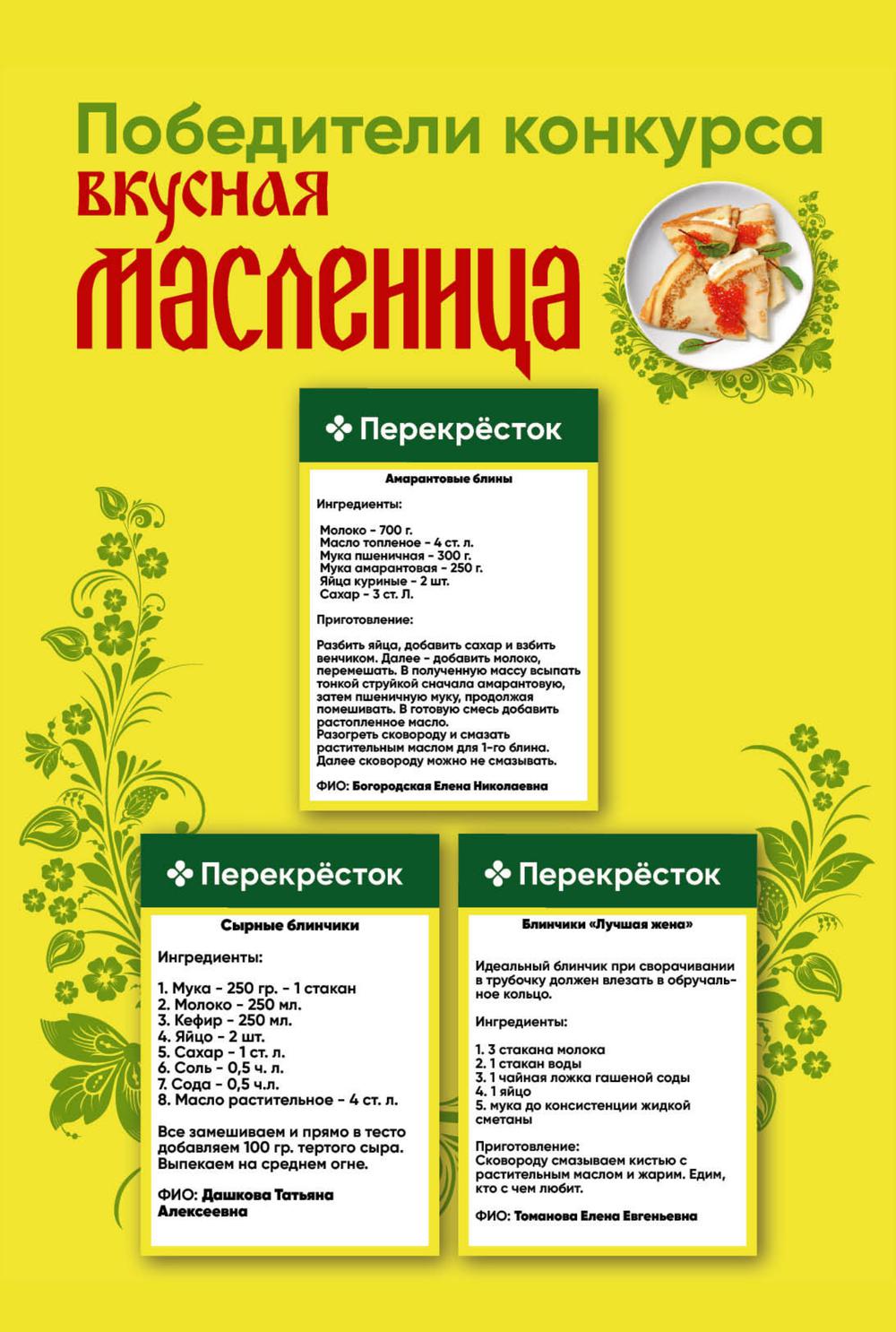 Победители конкурса
вкусная
масленица

Перекрёсток

Амарантовые блины

Ингредиенты:

Молоко - 700 г.
Масло топленое - 4 ст. л.
Мука пшеничная - 300 г.
Мука амарантовая - 250 г.
Яйца куриные - 2 шт.
Сахар - 3 ст. Л.

Приготовление:

Разбить яйца, добавить сахар и взбить венчиком. Далее - добавить молоко, перемешать. В полученную массу всыпать тонкой струйкой сначала амарантовую, затем пшеничную муку, продолжая помешивать. В готовую смесь добавить растопленное масло.
Разогреть сковороду и смазать растительным маслом для 1-го блина. Далее сковороду можно не смазывать.

ФИО: Богородская Елена Николаевна

Перекрёсток

Сырные блинчики

Ингредиенты:

1. Мука - 250 гр. - 1 стакан
2. Молоко - 250 мл.
3. Кефир - 250 мл.
4. Яйцо - 2 шт.
5. Сахар - 1 ст. л.
6. Соль - 0,5 ч. л.
7. Сода - 0,5 ч.л.
8. Масло растительное - 4 ст. л.

Все замешиваем и прямо в тесто добавляем 100 гр. тертого сыра. Выпекаем на среднем огне.

ФИО: Дашкова Татьяна Алексеевна

Перекрёсток

Блинчики «Лучшая жена»

Идеальный блинчик при сворачивании в трубочку должен влезать в обручальное кольцо.

Ингредиенты:

1. 3 стакана молока
2. 1 стакан воды
3. 1 чайная ложка гашеной соды
4. 1 яйцо
5. мука до консистенции жидкой сметаны

Приготовление:
Сковороду смазываем кистью с растительным маслом и жарим. Едим, кто с чем любит.

ФИО: Томанова Елена Евгеньевна